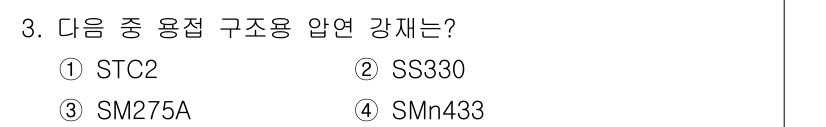 3. 다음 중 용접 구조용 압연 강재는?

① STC2
② SS330
③ SM275A
④ SMn433